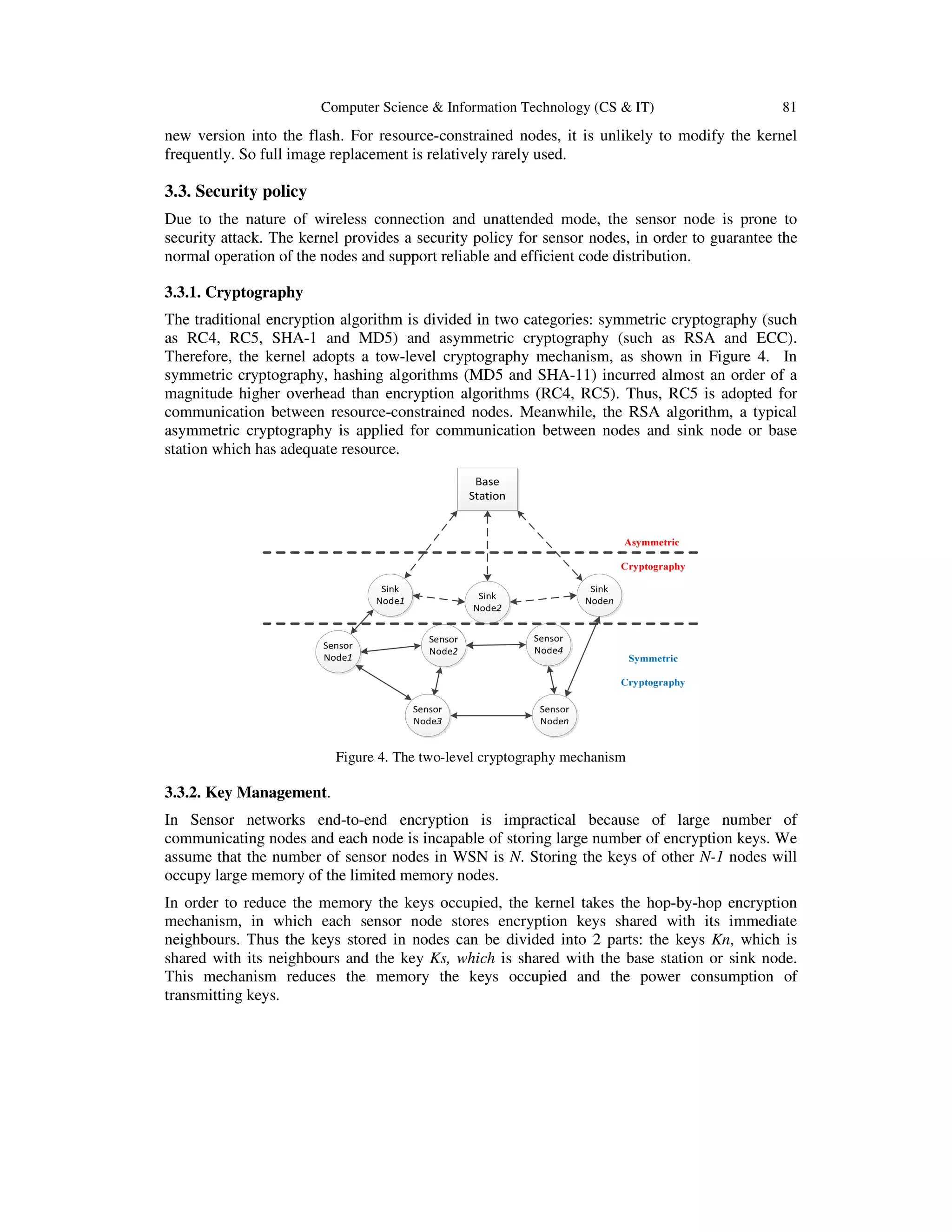 Computer Science & Information Technology (CS & IT) 81

new version into the flash. For resource-constrained nodes, it is unlikely to modify the kernel frequently. So full image replacement is relatively rarely used.

3.3. Security policy

Due to the nature of wireless connection and unattended mode, the sensor node is prone to security attack. The kernel provides a security policy for sensor nodes, in order to guarantee the normal operation of the nodes and support reliable and efficient code distribution.

3.3.1. Cryptography

The traditional encryption algorithm is divided in two categories: symmetric cryptography (such as RC4, RC5, SHA-1 and MD5) and asymmetric cryptography (such as RSA and ECC). Therefore, the kernel adopts a tow-level cryptography mechanism, as shown in Figure 4. In symmetric cryptography, hashing algorithms (MD5 and SHA-11) incurred almost an order of a magnitude higher overhead than encryption algorithms (RC4, RC5). Thus, RC5 is adopted for communication between resource-constrained nodes. Meanwhile, the RSA algorithm, a typical asymmetric cryptography is applied for communication between nodes and sink node or base station which has adequate resource.

Base Station

Asymmetric Cryptography

Sink Node1

Sink Node2

Sink Noden

Sensor Node1

Sensor Node2

Sensor Node4

Symmetric Cryptography

Sensor Node3

Sensor Noden

Figure 4. The two-level cryptography mechanism

3.3.2. Key Management.

In Sensor networks end-to-end encryption is impractical because of large number of communicating nodes and each node is incapable of storing large number of encryption keys. We assume that the number of sensor nodes in WSN is N. Storing the keys of other N-1 nodes will occupy large memory of the limited memory nodes.

In order to reduce the memory the keys occupied, the kernel takes the hop-by-hop encryption mechanism, in which each sensor node stores encryption keys shared with its immediate neighbours. Thus the keys stored in nodes can be divided into 2 parts: the keys Kn, which is shared with its neighbours and the key Ks, which is shared with the base station or sink node. This mechanism reduces the memory the keys occupied and the power consumption of transmitting keys.